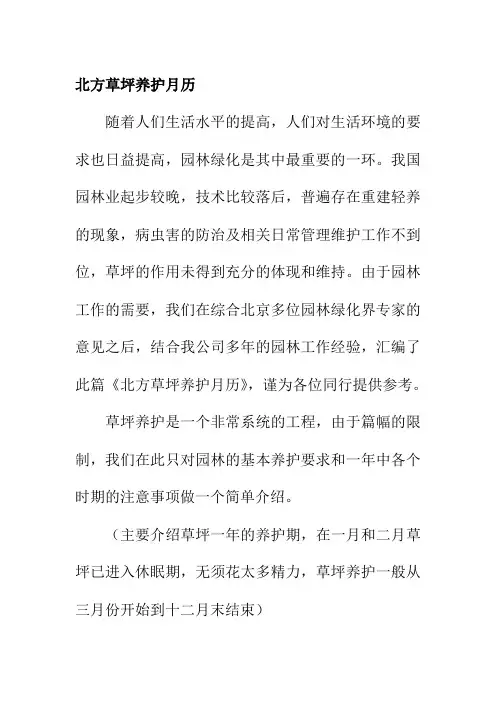 北方草坪养护月历

随着人们生活水平的提高，人们对生活环境的要求也日益提高，园林绿化是其中最重要的一环。我国园林业起步较晚，技术比较落后，普遍存在重建轻养的现象，病虫害的防治及相关日常管理维护工作不到位，草坪的作用未得到充分的体现和维持。由于园林工作的需要，我们在综合北京多位园林绿化界专家的意见之后，结合我公司多年的园林工作经验，汇编了此篇《北方草坪养护月历》，谨为各位同行提供参考。

草坪养护是一个非常系统的工程，由于篇幅的限制，我们在此只对园林的基本养护要求和一年中各个时期的注意事项做一个简单介绍。

（主要介绍草坪一年的养护期，在一月和二月草坪已进入休眠期，无须花太多精力，草坪养护一般从三月份开始到十二月末结束）